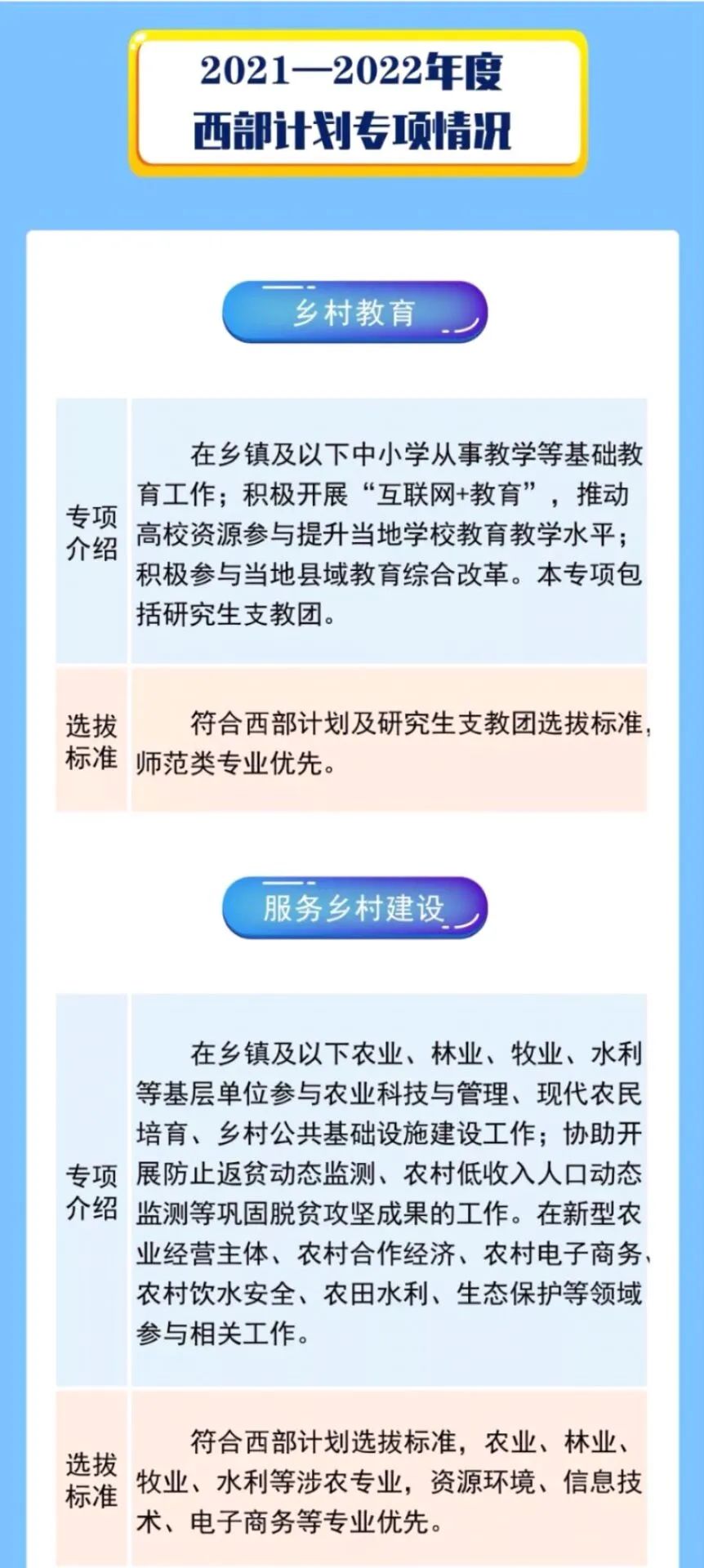 2021—2022年度
西部计划专项情况

乡村教育

专项介绍

在乡镇及以下中小学从事教学等基础教育工作；积极开展“互联网+教育”，推动高校资源参与提升当地学校教育教学水平；积极参与当地县域教育综合改革。本专项包括研究生支教团。

选拔标准

符合西部计划及研究生支教团选拔标准，师范类专业优先。

服务乡村建设

专项介绍

在乡镇及以下农业、林业、牧业、水利等基层单位参与农业科技与管理、现代农民培育、乡村公共基础设施建设工作；协助开展防止返贫动态监测、农村低收入人口动态监测等巩固脱贫攻坚成果的工作。在新型农业经营主体、农村合作经济、农村电子商务、农村饮水安全、农田水利、生态保护等领域参与相关工作。

选拔标准

符合西部计划选拔标准，农业、林业、牧业、水利等涉农专业，资源环境、信息技术、电子商务等专业优先。